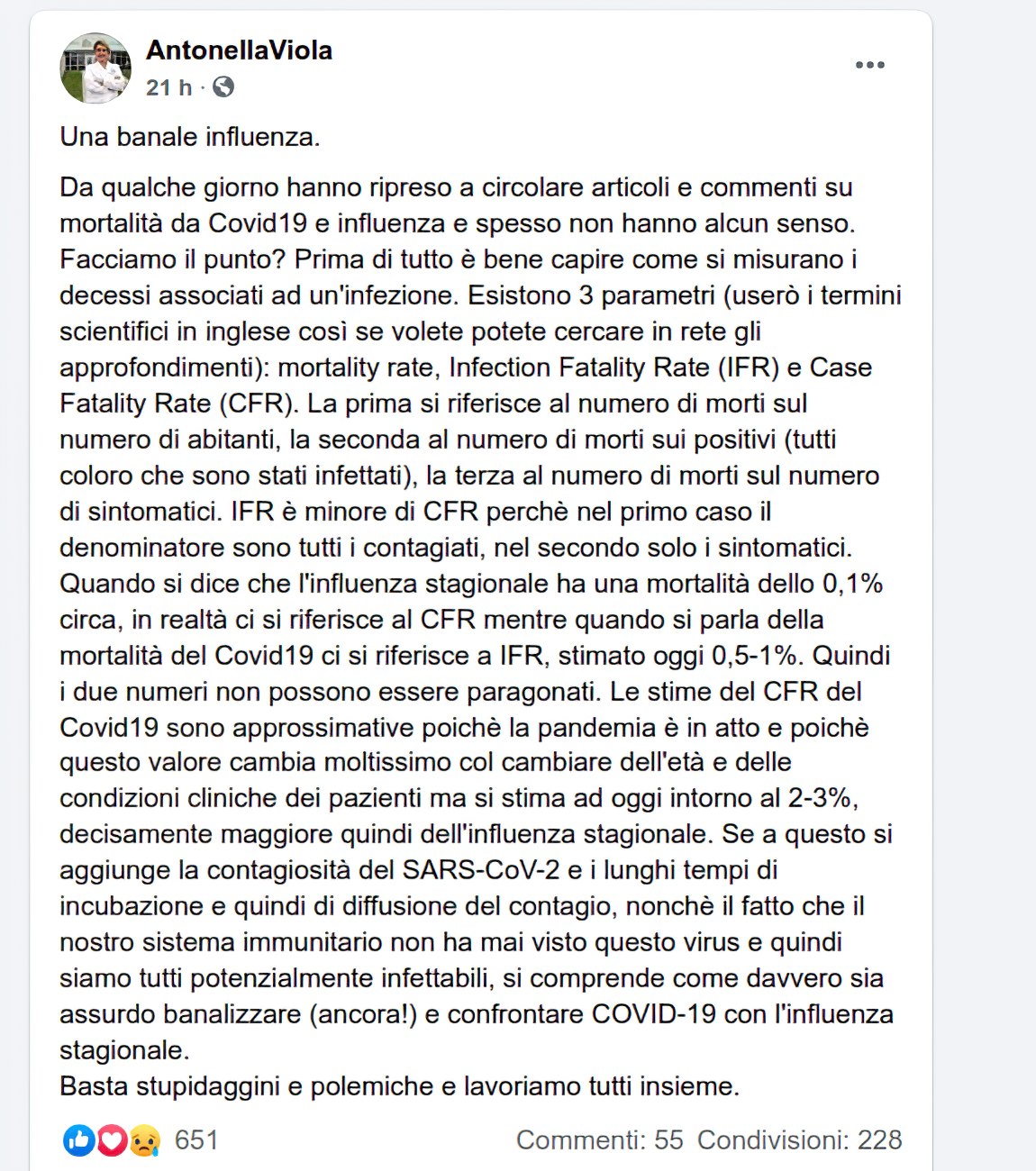 AntonellaViola
21 h ·

Una banale influenza.

Da qualche giorno hanno ripreso a circolare articoli e commenti su mortalità da Covid19 e influenza e spesso non hanno alcun senso. Facciamo il punto? Prima di tutto è bene capire come si misurano i decessi associati ad un'infezione. Esistono 3 parametri (userò i termini scientifici in inglese così se volete potete cercare in rete gli approfondimenti): mortality rate, Infection Fatality Rate (IFR) e Case Fatality Rate (CFR). La prima si riferisce al numero di morti sul numero di abitanti, la seconda al numero di morti sui positivi (tutti coloro che sono stati infettati), la terza al numero di morti sul numero di sintomatici. IFR è minore di CFR perchè nel primo caso il denominatore sono tutti i contagiati, nel secondo solo i sintomatici. Quando si dice che l'influenza stagionale ha una mortalità dello 0,1% circa, in realtà ci si riferisce al CFR mentre quando si parla della mortalità del Covid19 ci si riferisce a IFR, stimato oggi 0,5-1%. Quindi i due numeri non possono essere paragonati. Le stime del CFR del Covid19 sono approssimative poichè la pandemia è in atto e poichè questo valore cambia moltissimo col cambiare dell'età e delle condizioni cliniche dei pazienti ma si stima ad oggi intorno al 2-3%, decisamente maggiore quindi dell'influenza stagionale. Se a questo si aggiunge la contagiosità del SARS-CoV-2 e i lunghi tempi di incubazione e quindi di diffusione del contagio, nonchè il fatto che il nostro sistema immunitario non ha mai visto questo virus e quindi siamo tutti potenzialmente infettabili, si comprende come davvero sia assurdo banalizzare (ancora!) e confrontare COVID-19 con l'influenza stagionale.
Basta stupidaggini e polemiche e lavoriamo tutti insieme.

651
Commenti: 55 Condivisioni: 228